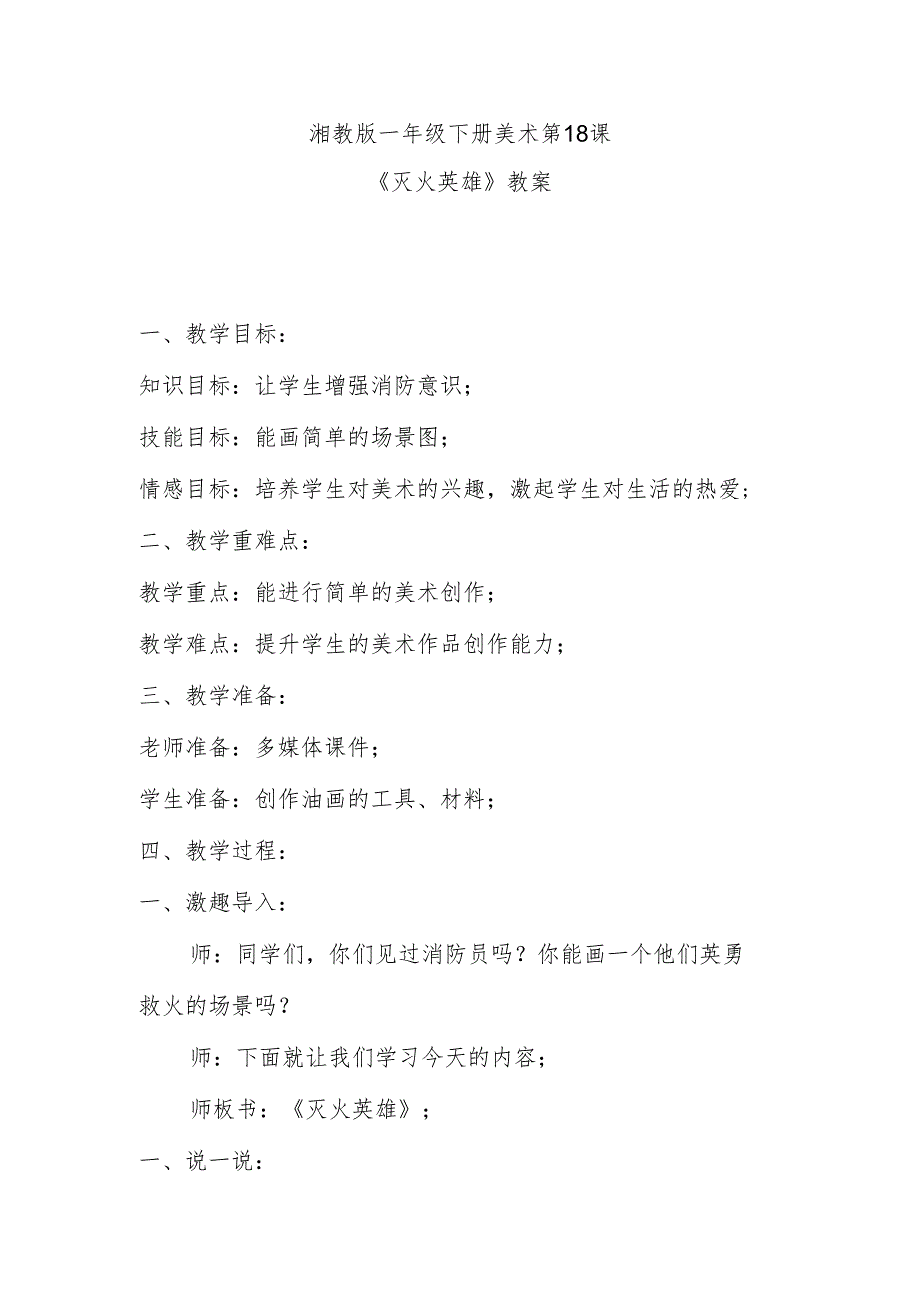 湘教版一年级下册美术第18课

《灭火英雄》教案

一、教学目标：

知识目标：让学生增强消防意识；

技能目标：能画简单的场景图；

情感目标：培养学生对美术的兴趣，激起学生对生活的热爱；

二、教学重难点：

教学重点：能进行简单的美术创作；

教学难点：提升学生的美术作品创作能力；

三、教学准备：

老师准备：多媒体课件；

学生准备：创作油画的工具、材料；

四、教学过程：

一、激趣导入：

师：同学们，你们见过消防员吗？你能画一个他们英勇救火的场景吗？

师：下面就让我们学习今天的内容；

师板书：《灭火英雄》；

一、说一说：